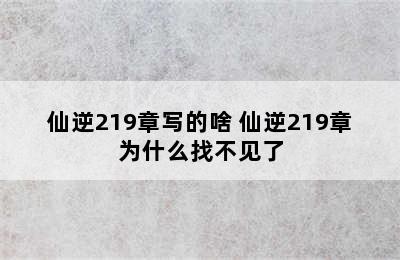 仙逆219章写的啥 仙逆219章为什么找不见了